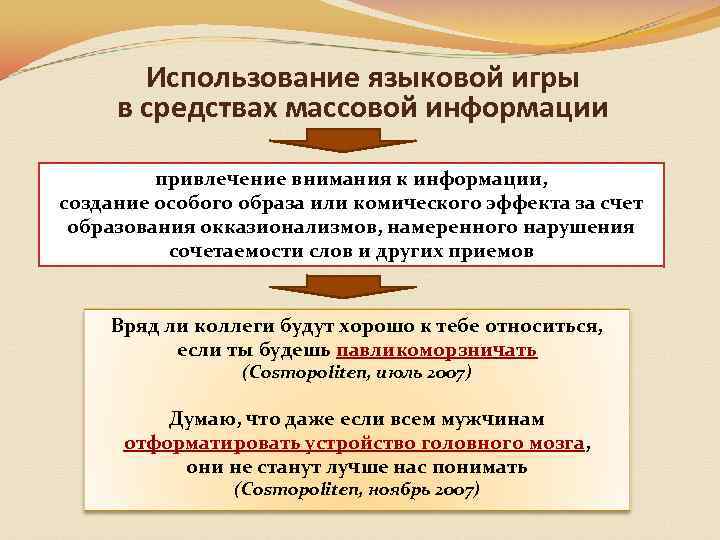 Использование языковой игры
в средствах массовой информации

привлечение внимания к информации,
создание особого образа или комического эффекта за счет образования окказионализмов, намеренного нарушения сочетаемости слов и других приемов

Вряд ли коллеги будут хорошо к тебе относиться, если ты будешь павликоморзничать
(Cosmopoliten, июль 2007)

Думаю, что даже если всем мужчинам отформатировать устройство головного мозга, они не станут лучше нас понимать
(Cosmopoliten, ноябрь 2007)